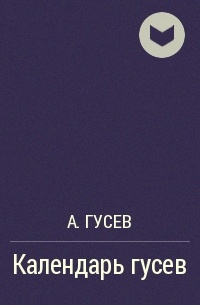 А. ГУСЕВ

Календарь гусев